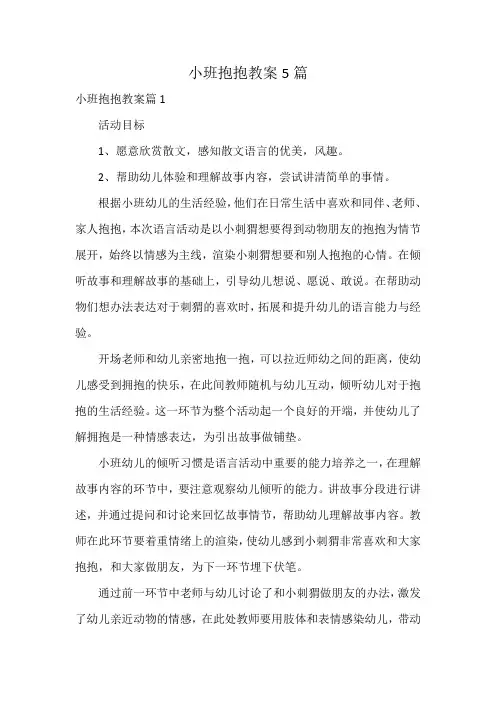 小班抱抱教案5篇

小班抱抱教案篇1

活动目标

1、愿意欣赏散文，感知散文语言的优美，风趣。

2、帮助幼儿体验和理解故事内容，尝试讲清简单的事情。

根据小班幼儿的生活经验，他们在日常生活中喜欢和同伴、老师、家人抱抱，本次语言活动是以小刺猬想要得到动物朋友的抱抱为情节展开，始终以情感为主线，渲染小刺猬想要和别人抱抱的心情。在倾听故事和理解故事的基础上，引导幼儿想说、愿说、敢说。在帮助动物们想办法表达对于刺猬的喜欢时，拓展和提升幼儿的语言能力与经验。

开场老师和幼儿亲密地抱一抱，可以拉近师幼之间的距离，使幼儿感受到拥抱的快乐，在此间教师随机与幼儿互动，倾听幼儿对于抱抱的生活经验。这一环节为整个活动起一个良好的开端，并使幼儿了解拥抱是一种情感表达，为引出故事做铺垫。

小班幼儿的倾听习惯是语言活动中重要的能力培养之一，在理解故事内容的环节中，要注意观察幼儿倾听的能力。讲故事分段进行讲述，并通过提问和讨论来回忆故事情节，帮助幼儿理解故事内容。教师在此环节要着重情绪上的渲染，使幼儿感到小刺猬非常喜欢和大家抱抱，和大家做朋友，为下一环节埋下伏笔。

通过前一环节中老师与幼儿讨论了和小刺猬做朋友的办法，激发了幼儿亲近动物的情感，在此处教师要用肢体和表情感染幼儿，带动